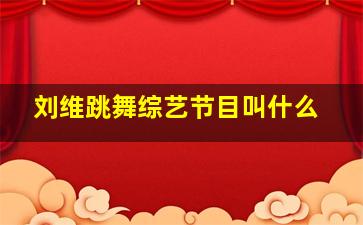 刘维跳舞综艺节目叫什么